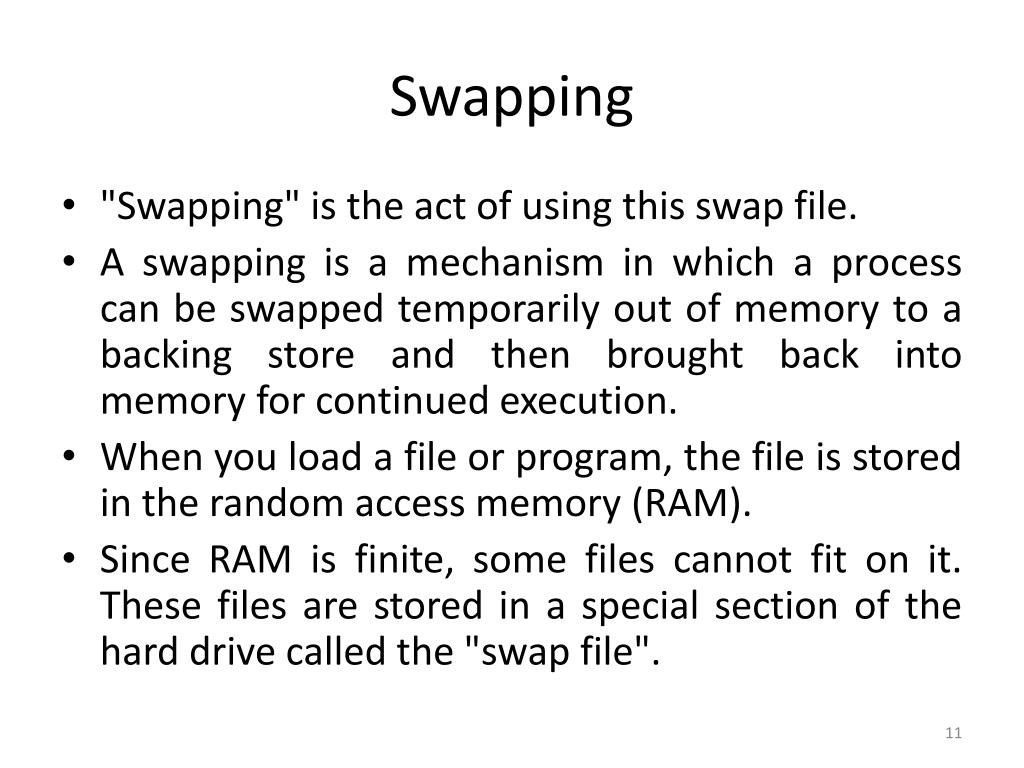 Swapping

• "Swapping" is the act of using this swap file.
• A swapping is a mechanism in which a process can be swapped temporarily out of memory to a backing store and then brought back into memory for continued execution.
• When you load a file or program, the file is stored in the random access memory (RAM).
• Since RAM is finite, some files cannot fit on it. These files are stored in a special section of the hard drive called the "swap file".

11